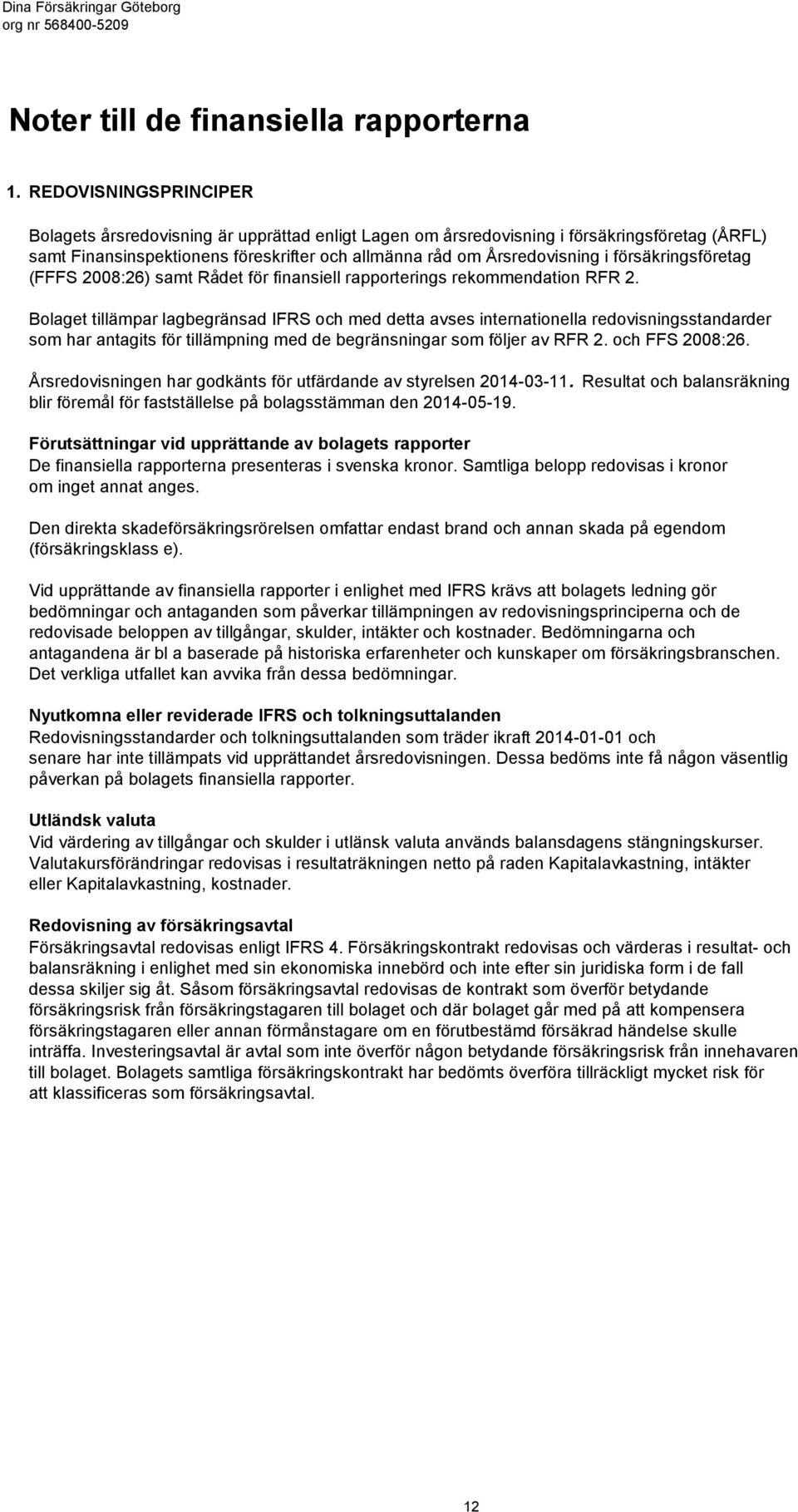 Dina Försäkringar Göteborg
org nr 568400-5209

Noter till de finansiella rapporterna

1. REDOVISNINGSPRINCIPER

Bolagets årsredovisning är upprättad enligt Lagen om årsredovisning i försäkringsföretag (ÅRFL) samt Finansinspektionens föreskrifter och allmänna råd om Årsredovisning i försäkringsföretag (FFFS 2008:26) samt Rådet för finansiell rapporterings rekommendation RFR 2.

Bolaget tillämpar lagbegränsad IFRS och med detta avses internationella redovisningsstandarder som har antagits för tillämpning med de begränsningar som följer av RFR 2. och FFS 2008:26.

Årsredovisningen har godkänts för utfärdande av styrelsen 2014-03-11. Resultat och balansräkning blir föremål för fastställelse på bolagsstämman den 2014-05-19.

Förutsättningar vid upprättande av bolagets rapporter
De finansiella rapporterna presenteras i svenska kronor. Samtliga belopp redovisas i kronor om inget annat anges.

Den direkta skadeförsäkringsrörelsen omfattar endast brand och annan skada på egendom (försäkringsklass e).

Vid upprättande av finansiella rapporter i enlighet med IFRS krävs att bolagets ledning gör bedömningar och antaganden som påverkar tillämpningen av redovisningsprinciperna och de redovisade beloppen av tillgångar, skulder, intäkter och kostnader. Bedömningarna och antagandena är bl a baserade på historiska erfarenheter och kunskaper om försäkringsbranschen. Det verkliga utfallet kan avvika från dessa bedömningar.

Nyutkomna eller reviderade IFRS och tolkningsuttalanden
Redovisningsstandarder och tolkningsuttalanden som träder ikraft 2014-01-01 och senare har inte tillämpats vid upprättandet årsredovisningen. Dessa bedöms inte få någon väsentlig påverkan på bolagets finansiella rapporter.

Utländsk valuta
Vid värdering av tillgångar och skulder i utlänsk valuta används balansdagens stängningskurser. Valutakursförändringar redovisas i resultaträkningen netto på raden Kapitalavkastning, intäkter eller Kapitalavkastning, kostnader.

Redovisning av försäkringsavtal
Försäkringsavtal redovisas enligt IFRS 4. Försäkringskontrakt redovisas och värderas i resultat- och balansräkning i enlighet med sin ekonomiska innebörd och inte efter sin juridiska form i de fall dessa skiljer sig åt. Såsom försäkringsavtal redovisas de kontrakt som överför betydande försäkringsrisk från försäkringstagaren till bolaget och där bolaget går med på att kompensera försäkringstagaren eller annan förmånstagare om en förutbestämd försäkrad händelse skulle inträffa. Investeringsavtal är avtal som inte överför någon betydande försäkringsrisk från innehavaren till bolaget. Bolagets samtliga försäkringskontrakt har bedömts överföra tillräckligt mycket risk för att klassificeras som försäkringsavtal.

12